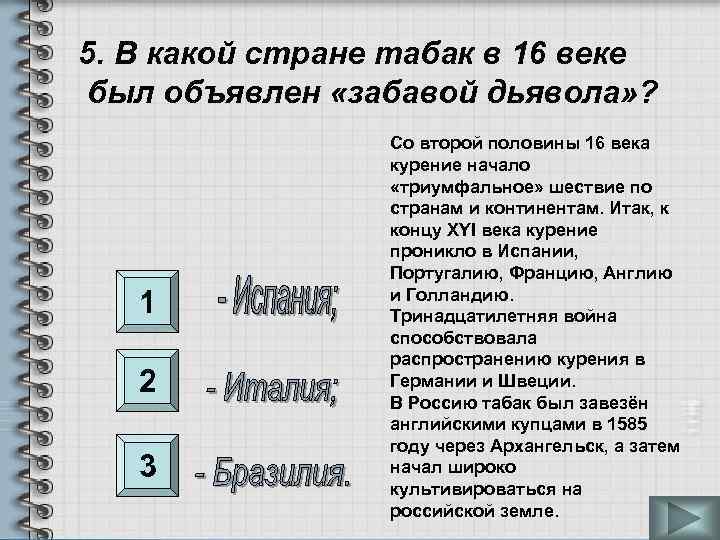 5. В какой стране табак в 16 веке был объявлен «забавой дьявола»?

1 - Испания;

2 - Италия;

3 - Бразилия.

Со второй половины 16 века курение начало «триумфальное» шествие по странам и континентам. Итак, к концу XYI века курение проникло в Испании, Португалию, Францию, Англию и Голландию. Тринадцатилетняя война способствовала распространению курения в Германии и Швеции. В Россию табак был завезён английскими купцами в 1585 году через Архангельск, а затем начал широко культивироваться на российской земле.